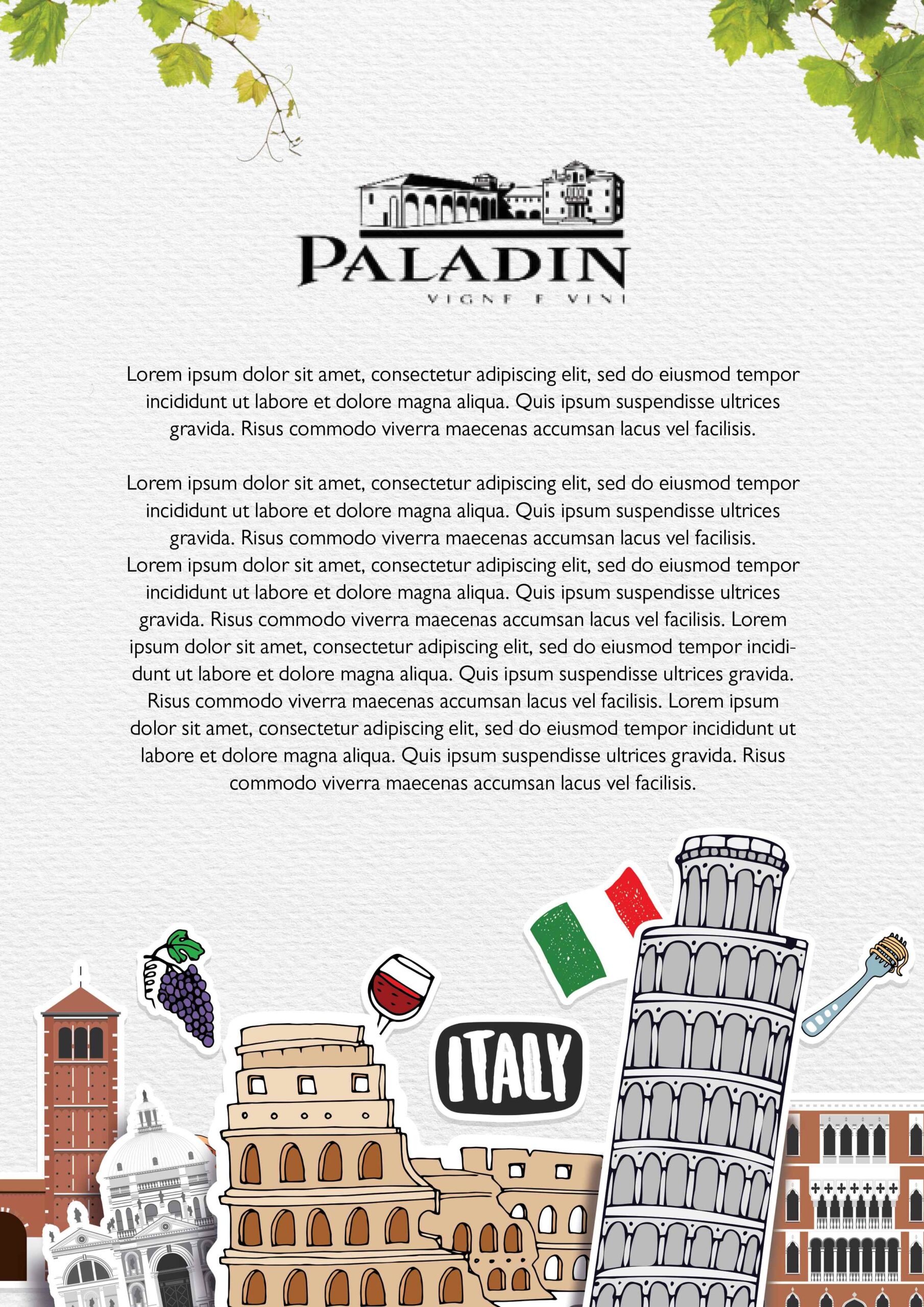 PALADIN
VIGNE E VINI

Lorem ipsum dolor sit amet, consectetur adipiscing elit, sed do eiusmod tempor incididunt ut labore et dolore magna aliqua. Quis ipsum suspendisse ultrices gravida. Risus commodo viverra maecenas accumsan lacus vel facilisis.

Lorem ipsum dolor sit amet, consectetur adipiscing elit, sed do eiusmod tempor incididunt ut labore et dolore magna aliqua. Quis ipsum suspendisse ultrices gravida. Risus commodo viverra maecenas accumsan lacus vel facilisis. Lorem ipsum dolor sit amet, consectetur adipiscing elit, sed do eiusmod tempor incididunt ut labore et dolore magna aliqua. Quis ipsum suspendisse ultrices gravida. Risus commodo viverra maecenas accumsan lacus vel facilisis. Lorem ipsum dolor sit amet, consectetur adipiscing elit, sed do eiusmod tempor incididunt ut labore et dolore magna aliqua. Quis ipsum suspendisse ultrices gravida. Risus commodo viverra maecenas accumsan lacus vel facilisis. Lorem ipsum dolor sit amet, consectetur adipiscing elit, sed do eiusmod tempor incididunt ut labore et dolore magna aliqua. Quis ipsum suspendisse ultrices gravida. Risus commodo viverra maecenas accumsan lacus vel facilisis.

ITALY